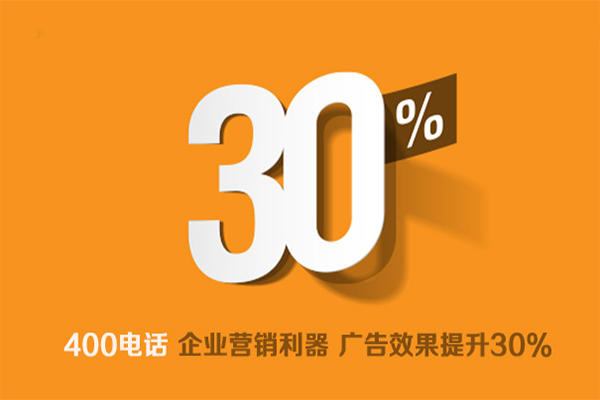 30%

400电话 企业营销利器 广告效果提升30%